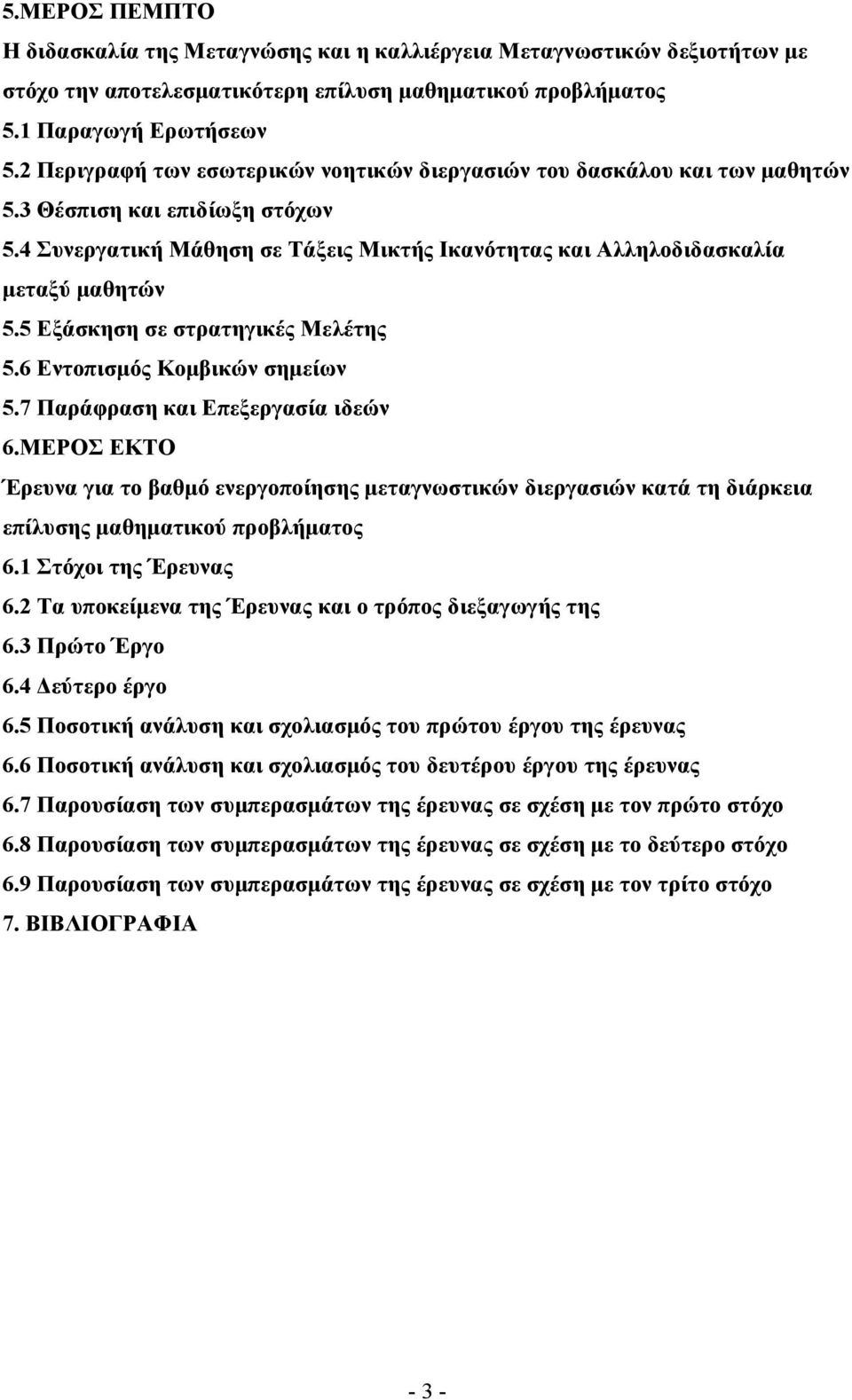 5.ΜΕΡΟΣ ΠΕΜΠΤΟ
Η διδασκαλία της Μεταγνώσης και η καλλιέργεια Μεταγνωστικών δεξιοτήτων με στόχο την αποτελεσματικότερη επίλυση μαθηματικού προβλήματος
5.1 Παραγωγή Ερωτήσεων
5.2 Περιγραφή των εσωτερικών νοητικών διεργασιών του δασκάλου και των μαθητών
5.3 Θέσπιση και επιδίωξη στόχων
5.4 Συνεργατική Μάθηση σε Τάξεις Μικτής Ικανότητας και Αλληλοδιδασκαλία μεταξύ μαθητών
5.5 Εξάσκηση σε στρατηγικές Μελέτης
5.6 Εντοπισμός Κομβικών σημείων
5.7 Παράφραση και Επεξεργασία ιδεών
6.ΜΕΡΟΣ ΕΚΤΟ
Έρευνα για το βαθμό ενεργοποίησης μεταγνωστικών διεργασιών κατά τη διάρκεια επίλυσης μαθηματικού προβλήματος
6.1 Στόχοι της Έρευνας
6.2 Τα υποκείμενα της Έρευνας και ο τρόπος διεξαγωγής της
6.3 Πρώτο Έργο
6.4 Δεύτερο έργο
6.5 Ποσοτική ανάλυση και σχολιασμός του πρώτου έργου της έρευνας
6.6 Ποσοτική ανάλυση και σχολιασμός του δευτέρου έργου της έρευνας
6.7 Παρουσίαση των συμπερασμάτων της έρευνας σε σχέση με τον πρώτο στόχο
6.8 Παρουσίαση των συμπερασμάτων της έρευνας σε σχέση με το δεύτερο στόχο
6.9 Παρουσίαση των συμπερασμάτων της έρευνας σε σχέση με τον τρίτο στόχο
7. ΒΙΒΛΙΟΓΡΑΦΙΑ

- 3 -